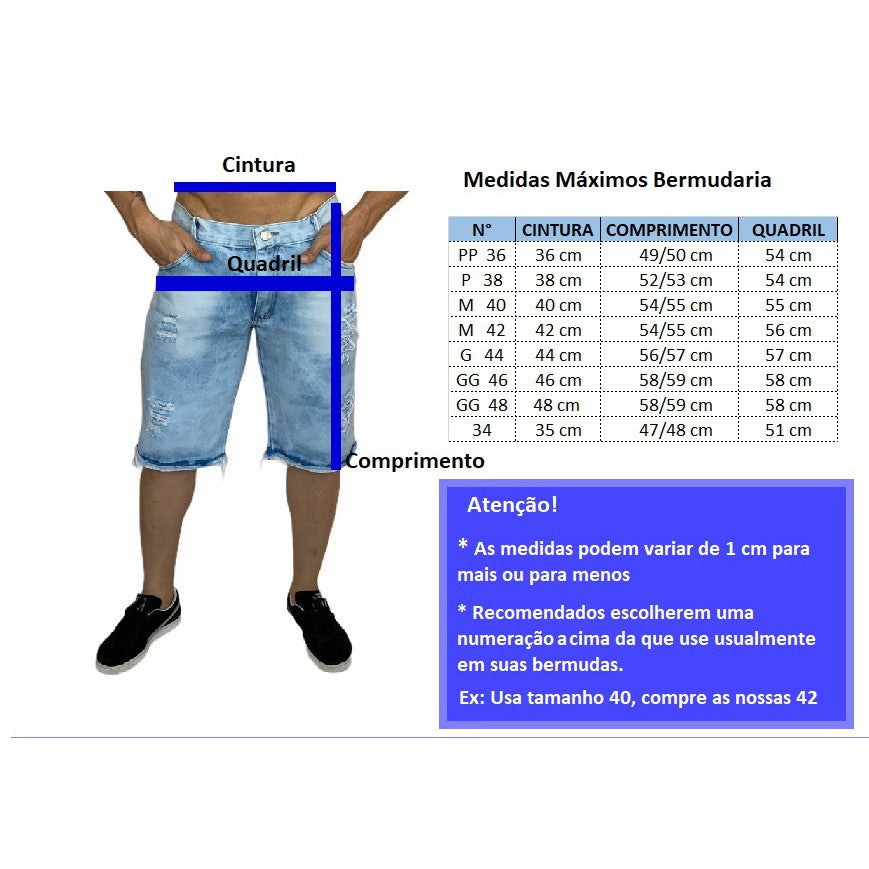 Cintura

Quadril

Comprimento

Medidas Máximos Bermudaria

| N° | CINTURA | COMPRIMENTO | QUADRIL |
|---|---|---|---|
| PP 36 | 36 cm | 49/50 cm | 54 cm |
| P 38 | 38 cm | 52/53 cm | 54 cm |
| M 40 | 40 cm | 54/55 cm | 55 cm |
| M 42 | 42 cm | 54/55 cm | 56 cm |
| G 44 | 44 cm | 56/57 cm | 57 cm |
| GG 46 | 46 cm | 58/59 cm | 58 cm |
| GG 48 | 48 cm | 58/59 cm | 58 cm |
| 34 | 35 cm | 47/48 cm | 51 cm |

Atenção!

* As medidas podem variar de 1 cm para mais ou para menos

* Recomendados escolherem uma numeração a cima da que use usualmente em suas bermudas.

Ex: Usa tamanho 40, compre as nossas 42